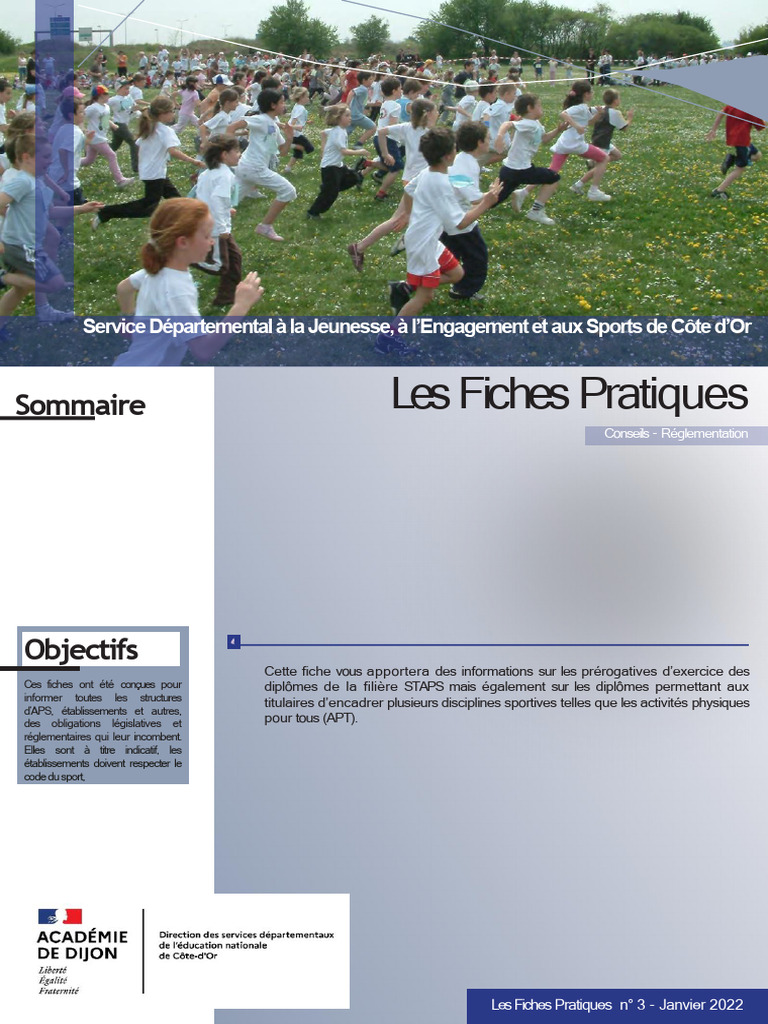 Service Départemental à la Jeunesse, à l'Engagement et aux Sports de Côte d'Or

Sommaire

Les Fiches Pratiques

Conseils - Réglementation

Objectifs

Ces fiches ont été conçues pour informer toutes les structures d'APS, établissements et autres, des obligations législatives et réglementaires qui leur incombent. Elles sont à titre indicatif, les établissements doivent respecter le code du sport.

Cette fiche vous apportera des informations sur les prérogatives d'exercice des diplômes de la filière STAPS mais également sur les diplômes permettant aux titulaires d'encadrer plusieurs disciplines sportives telles que les activités physiques pour tous (APT).

ACADÉMIE DE DIJON
Liberté
Égalité
Fraternité

Direction des services départementaux de l'éducation nationale de Côte-d'Or

Les Fiches Pratiques n° 3 - Janvier 2022